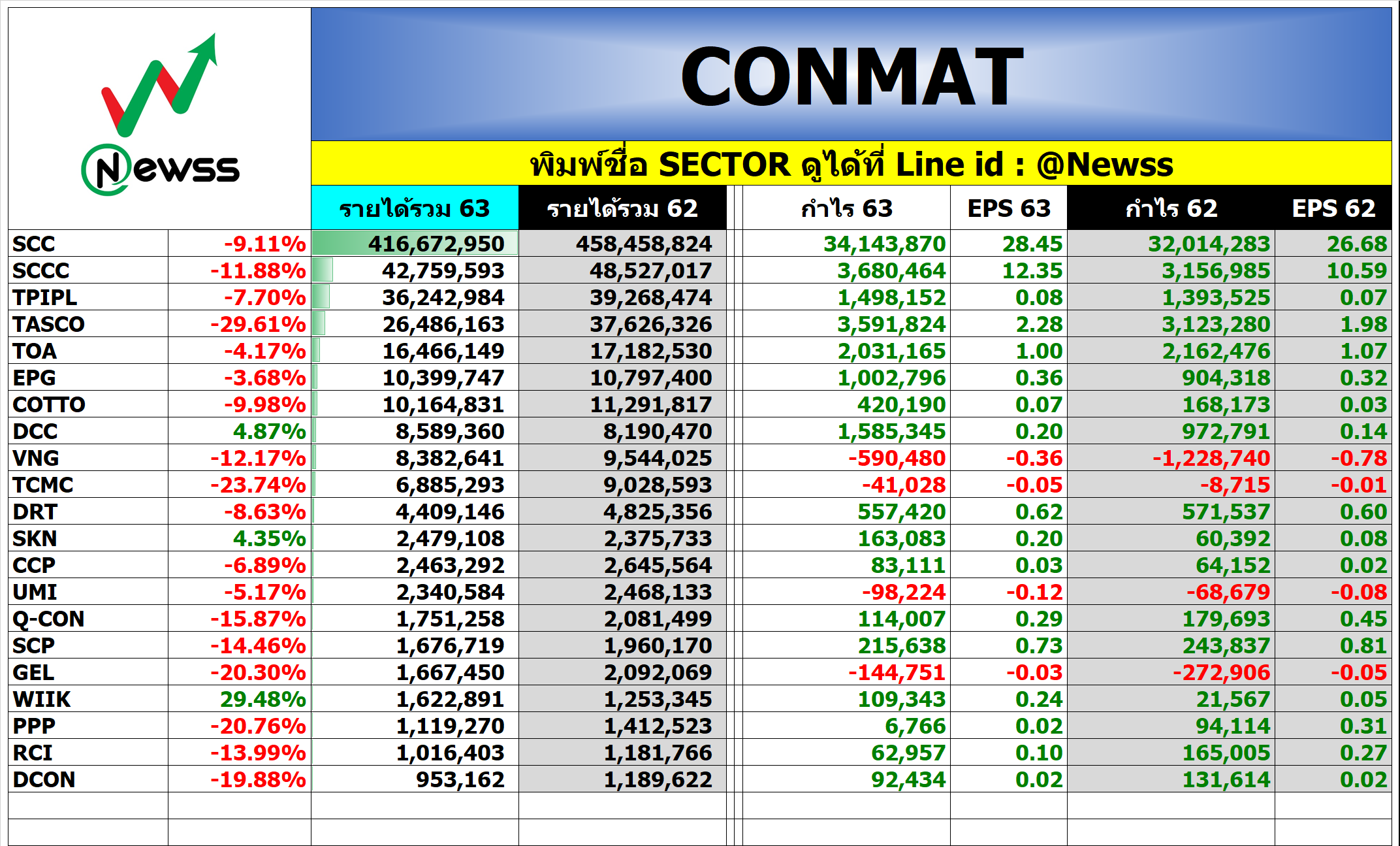 Newss

CONMAT

พิมพ์ชื่อ SECTOR ดูได้ที่ Line id : @Newss

| | | รายได้รวม 63 | รายได้รวม 62 | กำไร 63 | EPS 63 | กำไร 62 | EPS 62 |
|---|---|---|---|---|---|---|---|
| SCC | -9.11% | 416,672,950 | 458,458,824 | 34,143,870 | 28.45 | 32,014,283 | 26.68 |
| SCCC | -11.88% | 42,759,593 | 48,527,017 | 3,680,464 | 12.35 | 3,156,985 | 10.59 |
| TPIPL | -7.70% | 36,242,984 | 39,268,474 | 1,498,152 | 0.08 | 1,393,525 | 0.07 |
| TASCO | -29.61% | 26,486,163 | 37,626,326 | 3,591,824 | 2.28 | 3,123,280 | 1.98 |
| TOA | -4.17% | 16,466,149 | 17,182,530 | 2,031,165 | 1.00 | 2,162,476 | 1.07 |
| EPG | -3.68% | 10,399,747 | 10,797,400 | 1,002,796 | 0.36 | 904,318 | 0.32 |
| COTTO | -9.98% | 10,164,831 | 11,291,817 | 420,190 | 0.07 | 168,173 | 0.03 |
| DCC | 4.87% | 8,589,360 | 8,190,470 | 1,585,345 | 0.20 | 972,791 | 0.14 |
| VNG | -12.17% | 8,382,641 | 9,544,025 | -590,480 | -0.36 | -1,228,740 | -0.78 |
| TCMC | -23.74% | 6,885,293 | 9,028,593 | -41,028 | -0.05 | -8,715 | -0.01 |
| DRT | -8.63% | 4,409,146 | 4,825,356 | 557,420 | 0.62 | 571,537 | 0.60 |
| SKN | 4.35% | 2,479,108 | 2,375,733 | 163,083 | 0.20 | 60,392 | 0.08 |
| CCP | -6.89% | 2,463,292 | 2,645,564 | 83,111 | 0.03 | 64,152 | 0.02 |
| UMI | -5.17% | 2,340,584 | 2,468,133 | -98,224 | -0.12 | -68,679 | -0.08 |
| Q-CON | -15.87% | 1,751,258 | 2,081,499 | 114,007 | 0.29 | 179,693 | 0.45 |
| SCP | -14.46% | 1,676,719 | 1,960,170 | 215,638 | 0.73 | 243,837 | 0.81 |
| GEL | -20.30% | 1,667,450 | 2,092,069 | -144,751 | -0.03 | -272,906 | -0.05 |
| WIIK | 29.48% | 1,622,891 | 1,253,345 | 109,343 | 0.24 | 21,567 | 0.05 |
| PPP | -20.76% | 1,119,270 | 1,412,523 | 6,766 | 0.02 | 94,114 | 0.31 |
| RCI | -13.99% | 1,016,403 | 1,181,766 | 62,957 | 0.10 | 165,005 | 0.27 |
| DCON | -19.88% | 953,162 | 1,189,622 | 92,434 | 0.02 | 131,614 | 0.02 |